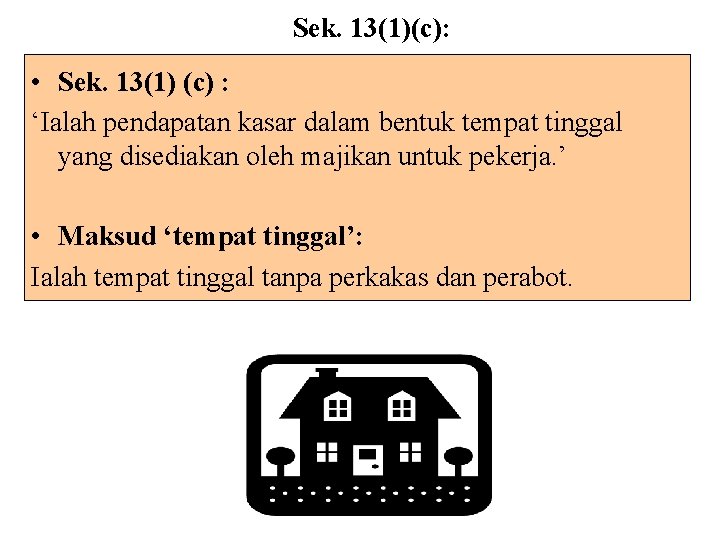 Sek. 13(1)(c):

• Sek. 13(1) (c) :

‘Ialah pendapatan kasar dalam bentuk tempat tinggal yang disediakan oleh majikan untuk pekerja.’

• Maksud ‘tempat tinggal’:

Ialah tempat tinggal tanpa perkakas dan perabot.